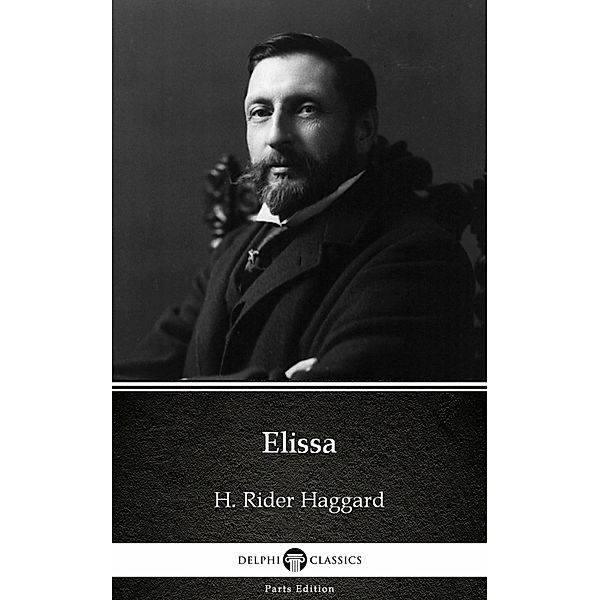 Elissa

H. Rider Haggard

DELPHI CLASSICS

Parts Edition